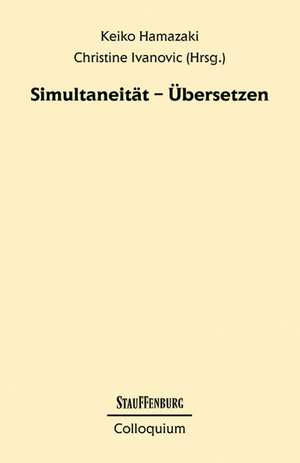 Keiko Hamazaki
Christine Ivanovic (Hrsg.)

Simultaneität – Übersetzen

STAUFFENBURG
Colloquium